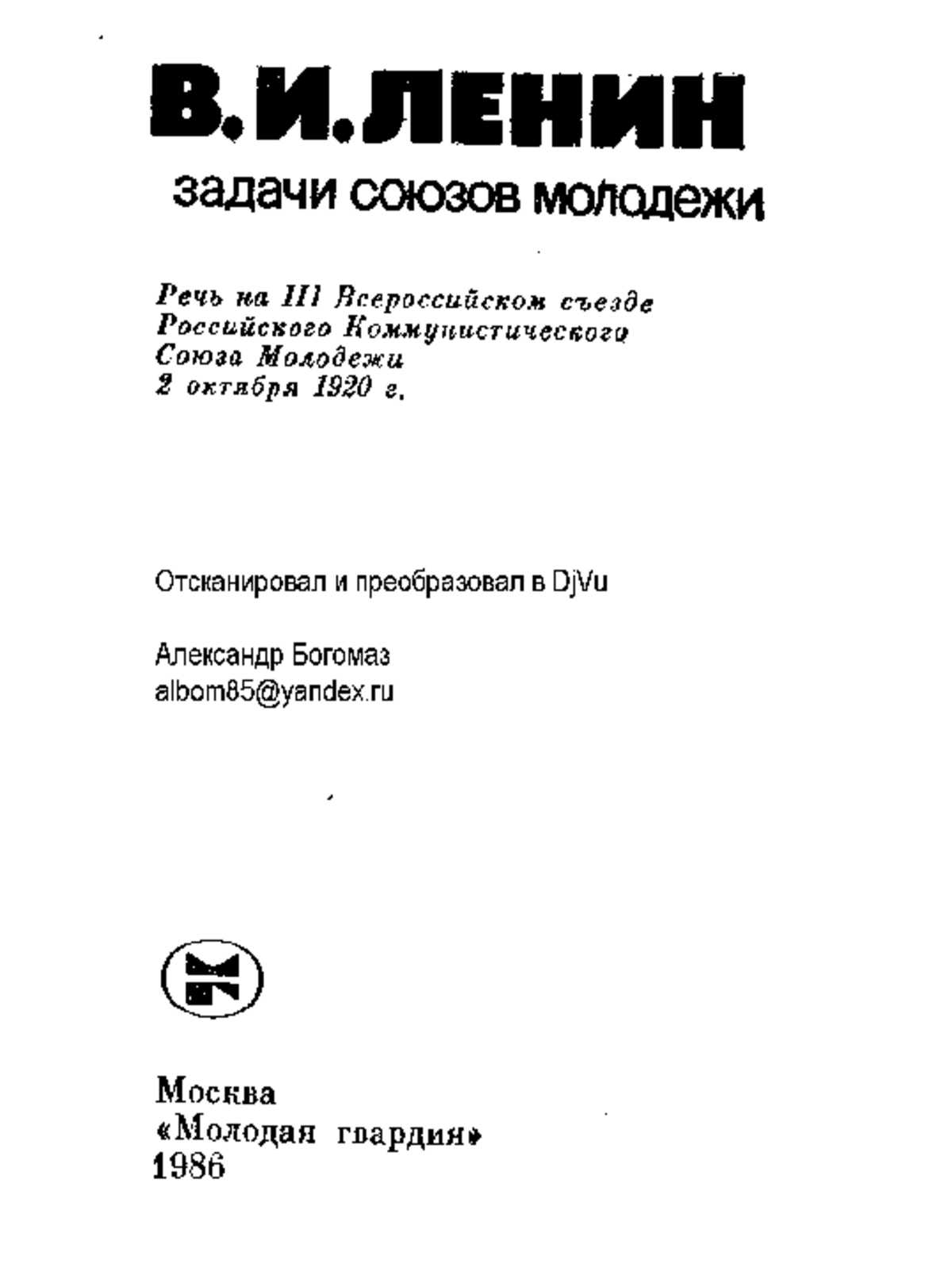 В.И.ЛЕНИН

задачи союзов молодежи

Речь на III Всероссийском съезде Российского Коммунистического Союза Молодежи 2 октября 1920 г.

Отсканировал и преобразовал в DjVu

Александр Богомаз
albom85@yandex.ru

Москва
«Молодая гвардия»
1986